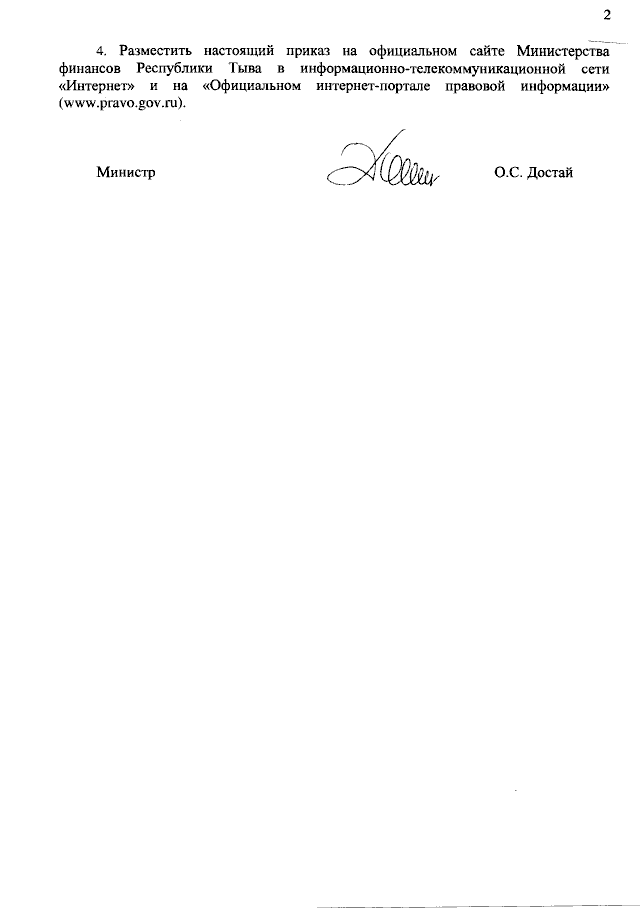 2

4. Разместить настоящий приказ на официальном сайте Министерства финансов Республики Тыва в информационно-телекоммуникационной сети «Интернет» и на «Официальном интернет-портале правовой информации» (www.pravo.gov.ru).

Министр О.С. Достай